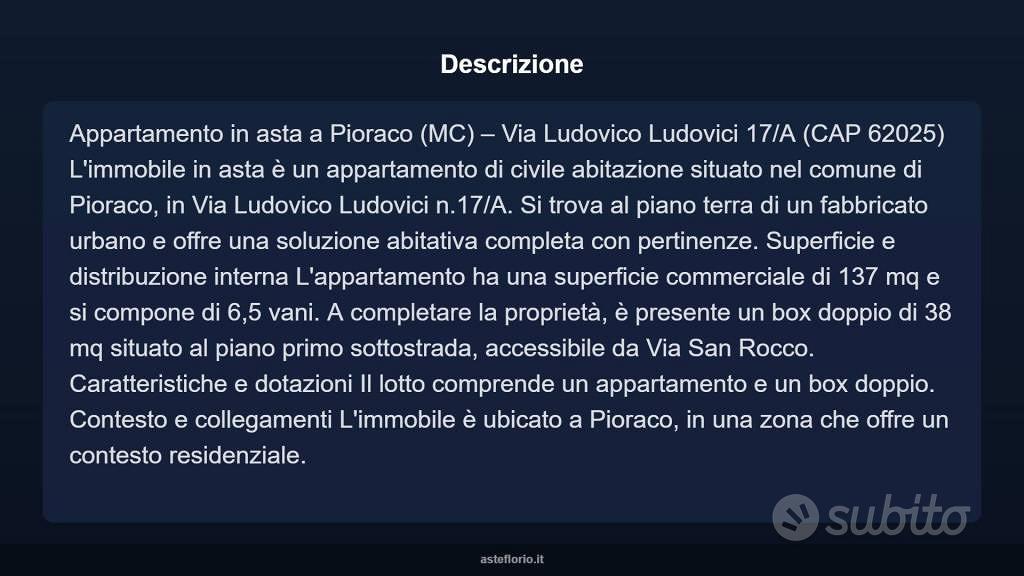 Descrizione

Appartamento in asta a Pioraco (MC) – Via Ludovico Ludovici 17/A (CAP 62025) L'immobile in asta è un appartamento di civile abitazione situato nel comune di Pioraco, in Via Ludovico Ludovici n.17/A. Si trova al piano terra di un fabbricato urbano e offre una soluzione abitativa completa con pertinenze. Superficie e distribuzione interna L'appartamento ha una superficie commerciale di 137 mq e si compone di 6,5 vani. A completare la proprietà, è presente un box doppio di 38 mq situato al piano primo sottostrada, accessibile da Via San Rocco. Caratteristiche e dotazioni Il lotto comprende un appartamento e un box doppio. Contesto e collegamenti L'immobile è ubicato a Pioraco, in una zona che offre un contesto residenziale.

subito

asteflorio.it